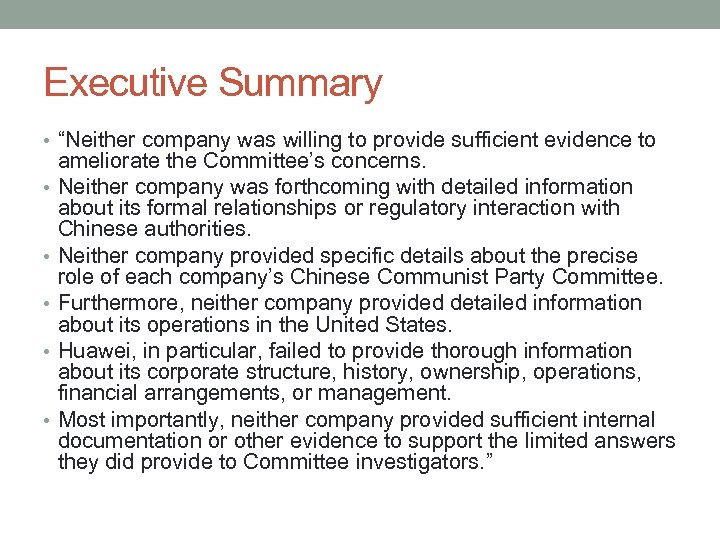 Executive Summary

• “Neither company was willing to provide sufficient evidence to ameliorate the Committee’s concerns.

• Neither company was forthcoming with detailed information about its formal relationships or regulatory interaction with Chinese authorities.

• Neither company provided specific details about the precise role of each company’s Chinese Communist Party Committee.

• Furthermore, neither company provided detailed information about its operations in the United States.

• Huawei, in particular, failed to provide thorough information about its corporate structure, history, ownership, operations, financial arrangements, or management.

• Most importantly, neither company provided sufficient internal documentation or other evidence to support the limited answers they did provide to Committee investigators.”